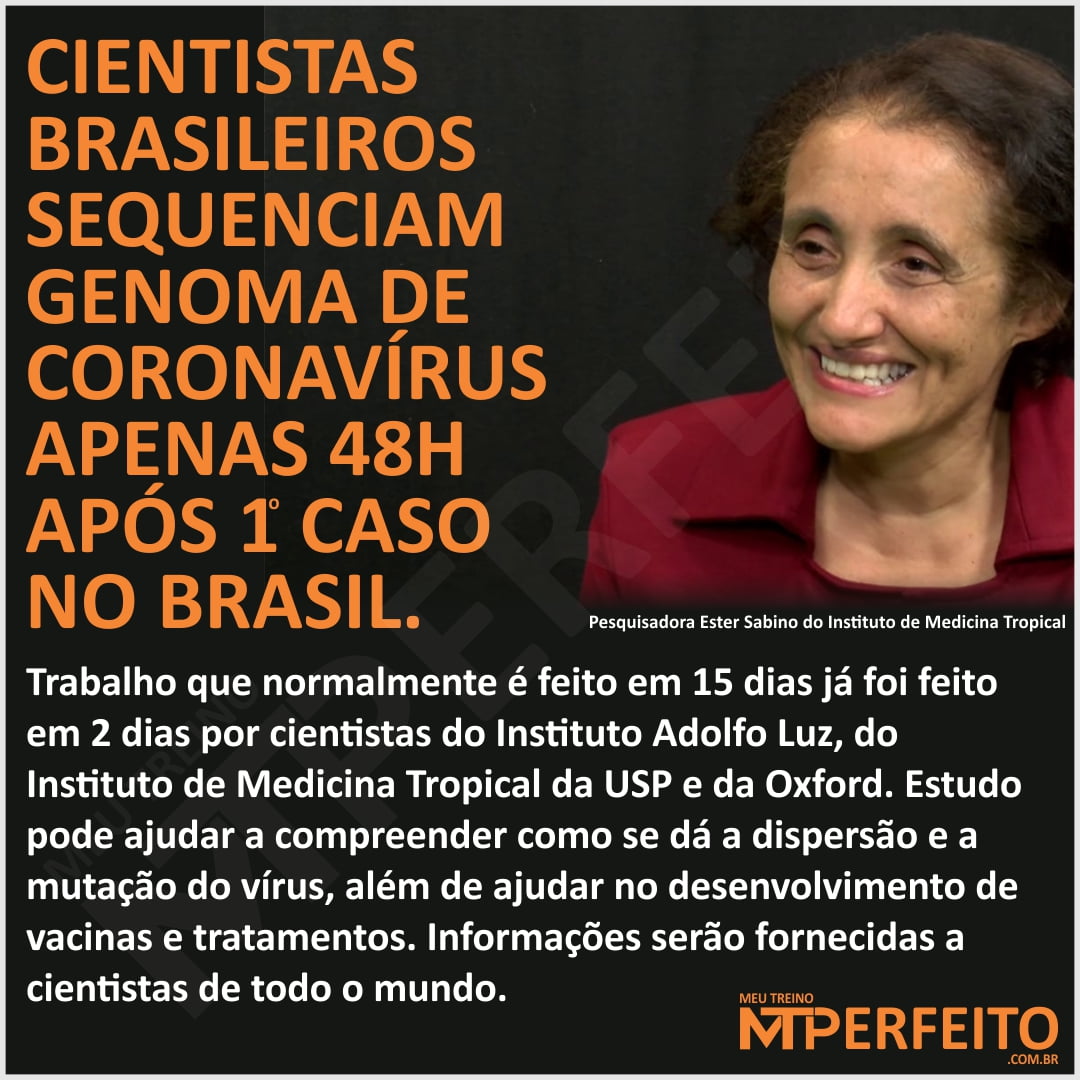 CIENTISTAS BRASILEIROS SEQUENCIAM GENOMA DE CORONAVÍRUS APENAS 48H APÓS 1º CASO NO BRASIL.

Pesquisadora Ester Sabino do Instituto de Medicina Tropical

Trabalho que normalmente é feito em 15 dias já foi feito em 2 dias por cientistas do Instituto Adolfo Luz, do Instituto de Medicina Tropical da USP e da Oxford. Estudo pode ajudar a compreender como se dá a dispersão e a mutação do vírus, além de ajudar no desenvolvimento de vacinas e tratamentos. Informações serão fornecidas a cientistas de todo o mundo.

MEU TREINO
MTPERFEITO
.COM.BR